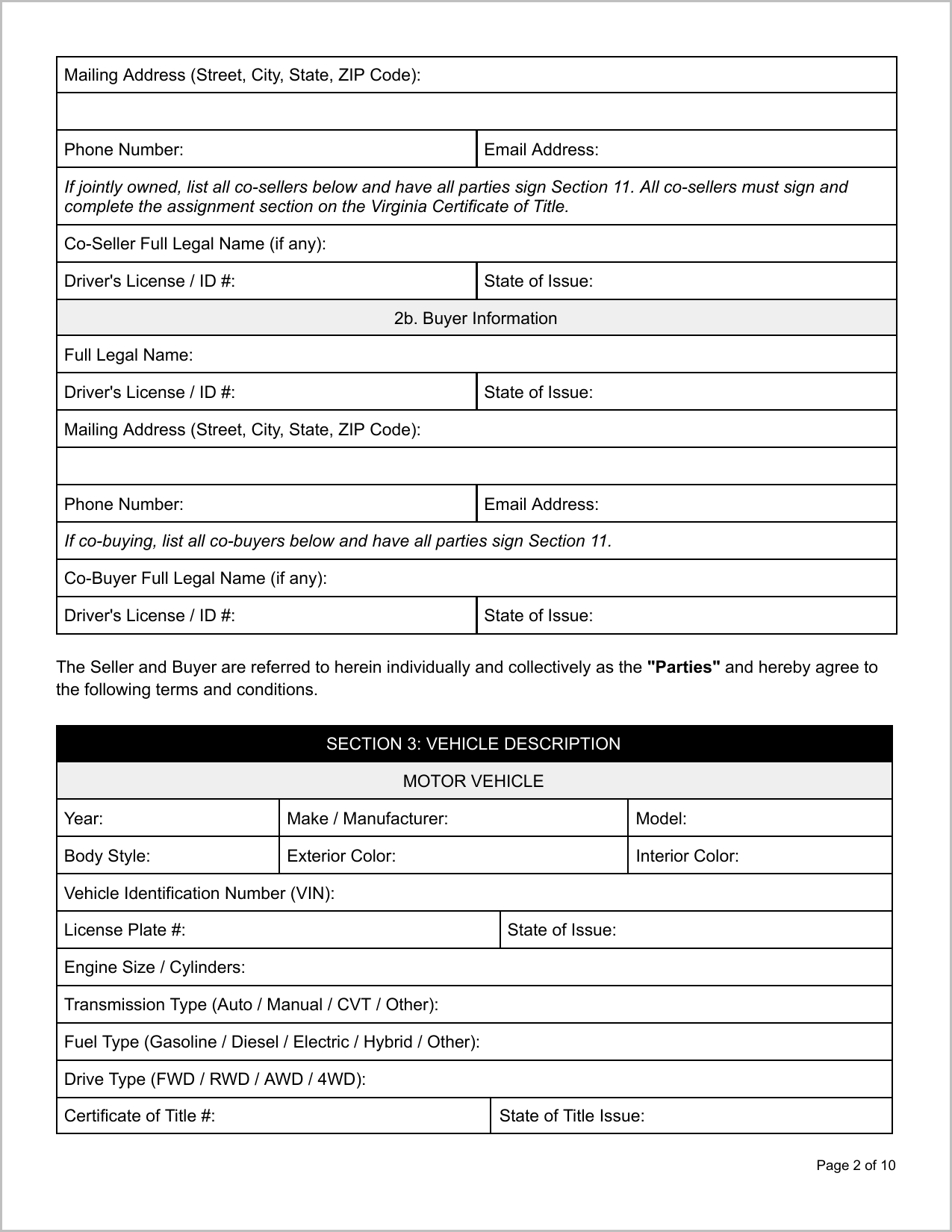 Mailing Address (Street, City, State, ZIP Code):

Phone Number:
Email Address:

If jointly owned, list all co-sellers below and have all parties sign Section 11. All co-sellers must sign and complete the assignment section on the Virginia Certificate of Title.

Co-Seller Full Legal Name (if any):

Driver's License / ID #:
State of Issue:

2b. Buyer Information

Full Legal Name:

Driver's License / ID #:
State of Issue:

Mailing Address (Street, City, State, ZIP Code):

Phone Number:
Email Address:

If co-buying, list all co-buyers below and have all parties sign Section 11.

Co-Buyer Full Legal Name (if any):

Driver's License / ID #:
State of Issue:

The Seller and Buyer are referred to herein individually and collectively as the "Parties" and hereby agree to the following terms and conditions.

SECTION 3: VEHICLE DESCRIPTION

MOTOR VEHICLE

Year:
Make / Manufacturer:
Model:

Body Style:
Exterior Color:
Interior Color:

Vehicle Identification Number (VIN):

License Plate #:
State of Issue:

Engine Size / Cylinders:

Transmission Type (Auto / Manual / CVT / Other):

Fuel Type (Gasoline / Diesel / Electric / Hybrid / Other):

Drive Type (FWD / RWD / AWD / 4WD):

Certificate of Title #:
State of Title Issue:

Page 2 of 10